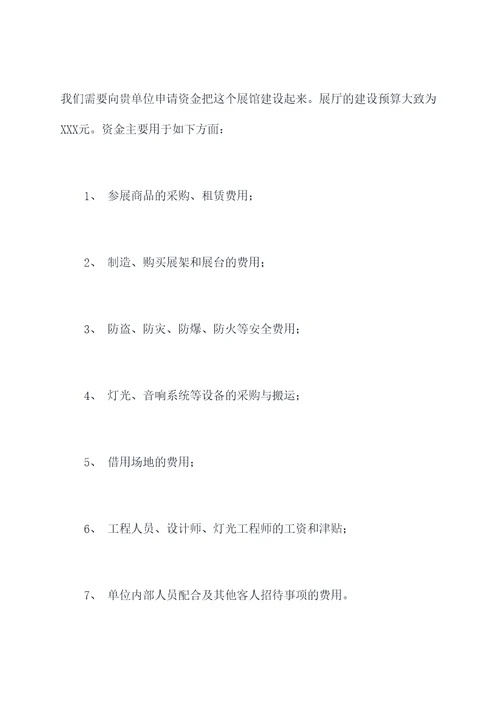 我们需要向贵单位申请资金把这个展馆建设起来。展厅的建设预算大致为XXX元。资金主要用于如下方面：

1、 参展商品的采购、租赁费用；

2、 制造、购买展架和展台的费用；

3、 防盗、防灾、防爆、防火等安全费用；

4、 灯光、音响系统等设备的采购与搬运；

5、 借用场地的费用；

6、 工程人员、设计师、灯光工程师的工资和津贴；

7、 单位内部人员配合及其他客人招待事项的费用。